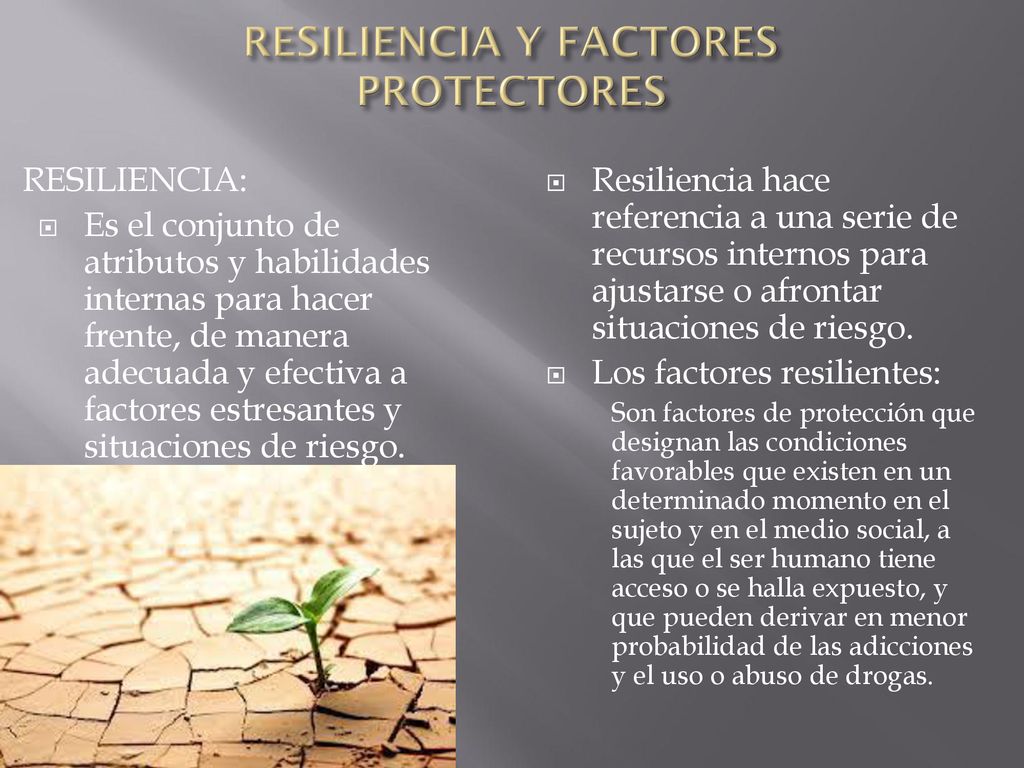 RESILIENCIA Y FACTORES PROTECTORES

RESILIENCIA:

Es el conjunto de atributos y habilidades internas para hacer frente, de manera adecuada y efectiva a factores estresantes y situaciones de riesgo.

Resiliencia hace referencia a una serie de recursos internos para ajustarse o afrontar situaciones de riesgo.

Los factores resilientes:

Son factores de protección que designan las condiciones favorables que existen en un determinado momento en el sujeto y en el medio social, a las que el ser humano tiene acceso o se halla expuesto, y que pueden derivar en menor probabilidad de las adicciones y el uso o abuso de drogas.